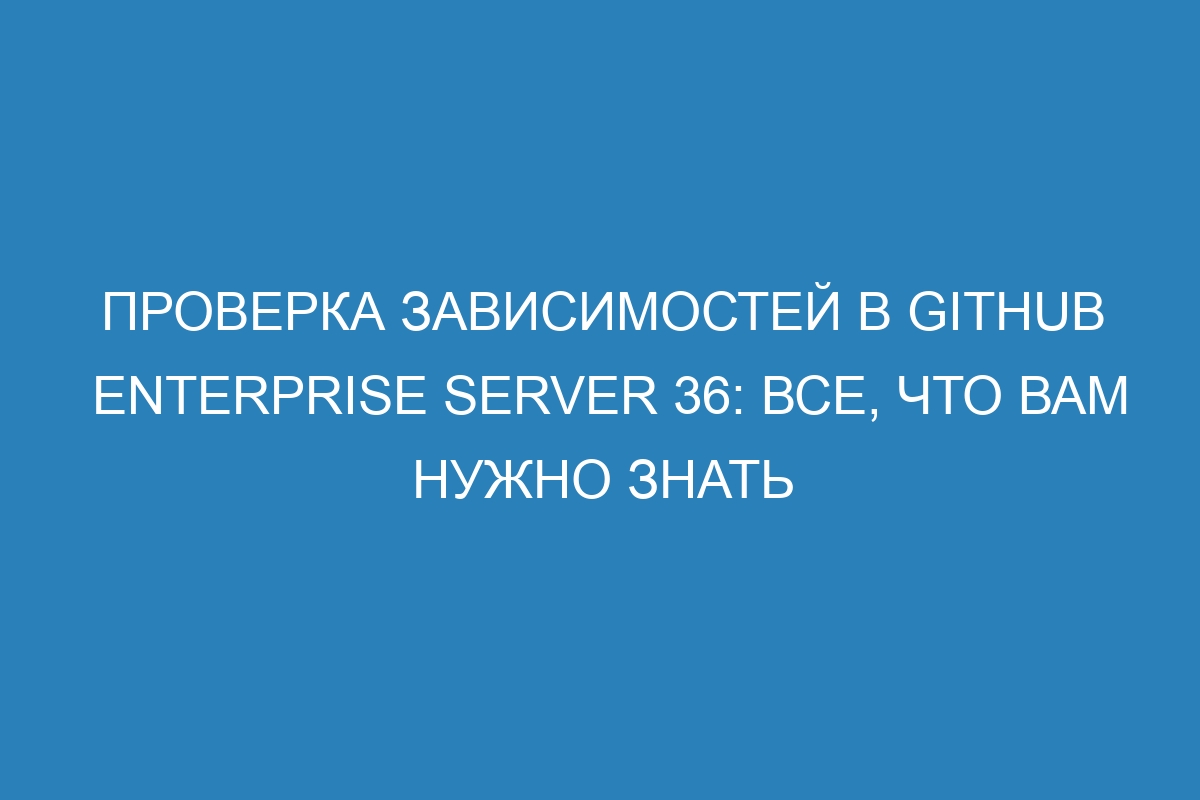 ПРОВЕРКА ЗАВИСИМОСТЕЙ В GITHUB ENTERPRISE SERVER 36: ВСЕ, ЧТО ВАМ НУЖНО ЗНАТЬ